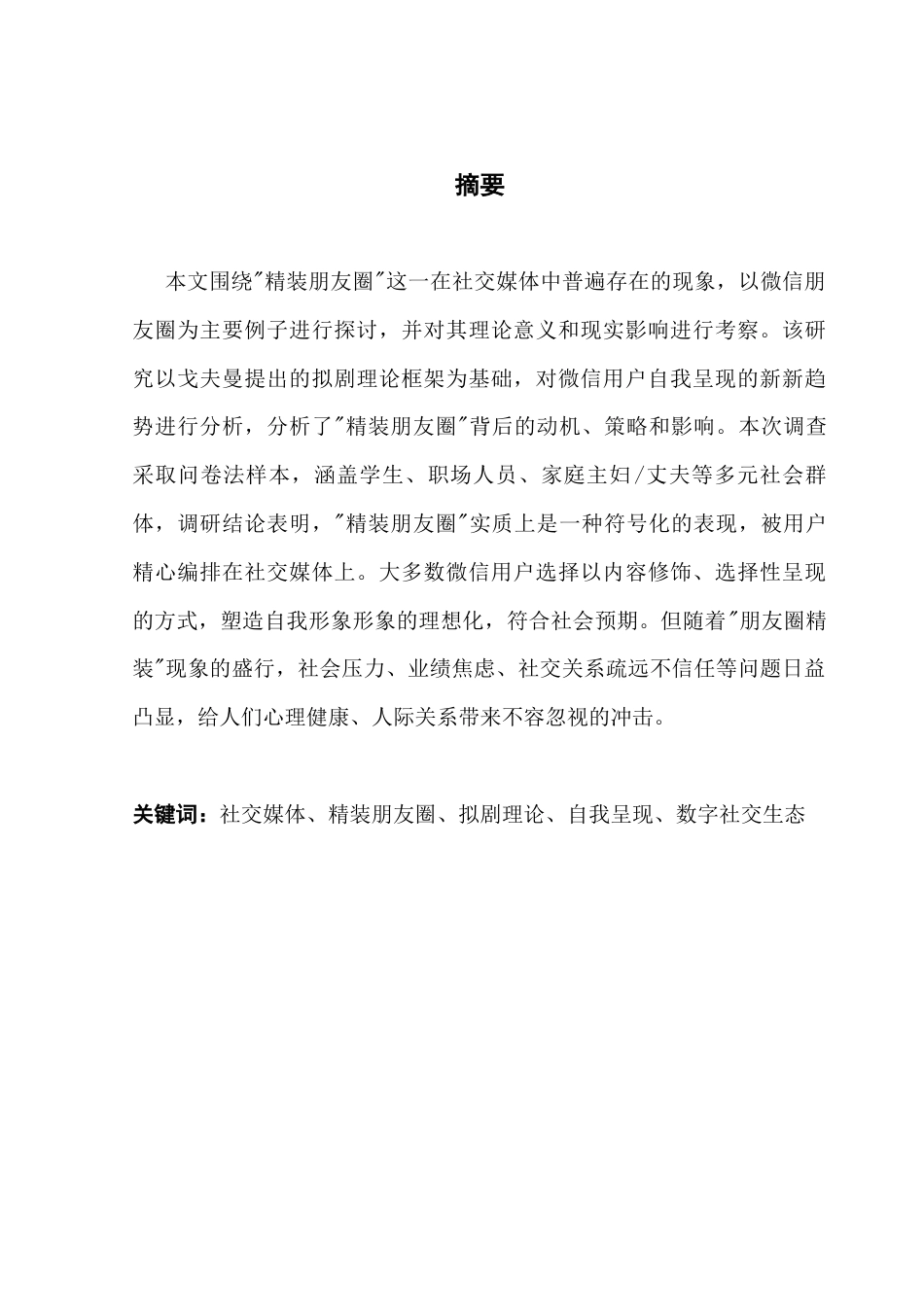 摘要

本文围绕"精装朋友圈"这一在社交媒体中普遍存在的现象，以微信朋友圈为主要例子进行探讨，并对其理论意义和现实影响进行考察。该研究以戈夫曼提出的拟剧理论框架为基础，对微信用户自我呈现的新新趋势进行分析，分析了"精装朋友圈"背后的动机、策略和影响。本次调查采取问卷法样本，涵盖学生、职场人员、家庭主妇/丈夫等多元社会群体，调研结论表明，"精装朋友圈"实质上是一种符号化的表现，被用户精心编排在社交媒体上。大多数微信用户选择以内容修饰、选择性呈现的方式，塑造自我形象形象的理想化，符合社会预期。但随着"朋友圈精装"现象的盛行，社会压力、业绩焦虑、社交关系疏远不信任等问题日益凸显，给人们心理健康、人际关系带来不容忽视的冲击。

关键词：社交媒体、精装朋友圈、拟剧理论、自我呈现、数字社交生态